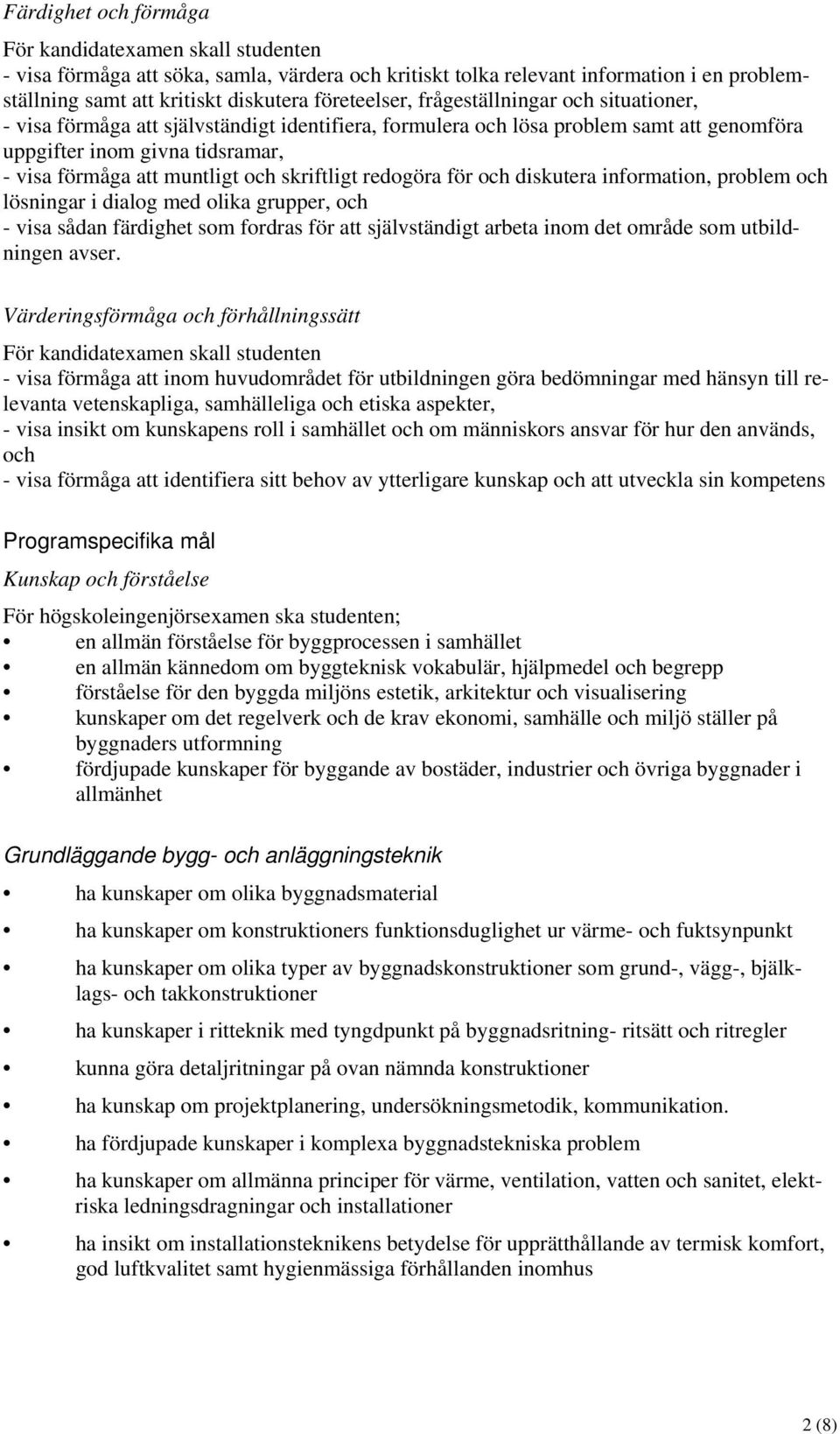 Färdighet och förmåga

För kandidatexamen skall studenten
- visa förmåga att söka, samla, värdera och kritiskt tolka relevant information i en problemställning samt att kritiskt diskutera företeelser, frågeställningar och situationer,
- visa förmåga att självständigt identifiera, formulera och lösa problem samt att genomföra uppgifter inom givna tidsramar,
- visa förmåga att muntligt och skriftligt redogöra för och diskutera information, problem och lösningar i dialog med olika grupper, och
- visa sådan färdighet som fordras för att självständigt arbeta inom det område som utbildningen avser.

Värderingsförmåga och förhållningssätt

För kandidatexamen skall studenten
- visa förmåga att inom huvudområdet för utbildningen göra bedömningar med hänsyn till relevanta vetenskapliga, samhälleliga och etiska aspekter,
- visa insikt om kunskapens roll i samhället och om människors ansvar för hur den används, och
- visa förmåga att identifiera sitt behov av ytterligare kunskap och att utveckla sin kompetens

Programspecifika mål

Kunskap och förståelse

För högskoleingenjörsexamen ska studenten;
• en allmän förståelse för byggprocessen i samhället
• en allmän kännedom om byggteknisk vokabulär, hjälpmedel och begrepp
• förståelse för den byggda miljöns estetik, arkitektur och visualisering
• kunskaper om det regelverk och de krav ekonomi, samhälle och miljö ställer på byggnaders utformning
• fördjupade kunskaper för byggande av bostäder, industrier och övriga byggnader i allmänhet

Grundläggande bygg- och anläggningsteknik

• ha kunskaper om olika byggnadsmaterial
• ha kunskaper om konstruktioners funktionsduglighet ur värme- och fuktsynpunkt
• ha kunskaper om olika typer av byggnadskonstruktioner som grund-, vägg-, bjälklags- och takkonstruktioner
• ha kunskaper i ritteknik med tyngdpunkt på byggnadsritning- ritsätt och ritregler
• kunna göra detaljritningar på ovan nämnda konstruktioner
• ha kunskap om projektplanering, undersökningsmetodik, kommunikation.
• ha fördjupade kunskaper i komplexa byggnadstekniska problem
• ha kunskaper om allmänna principer för värme, ventilation, vatten och sanitet, elektriska ledningsdragningar och installationer
• ha insikt om installationsteknikens betydelse för upprätthållande av termisk komfort, god luftkvalitet samt hygienmässiga förhållanden inomhus

2 (8)